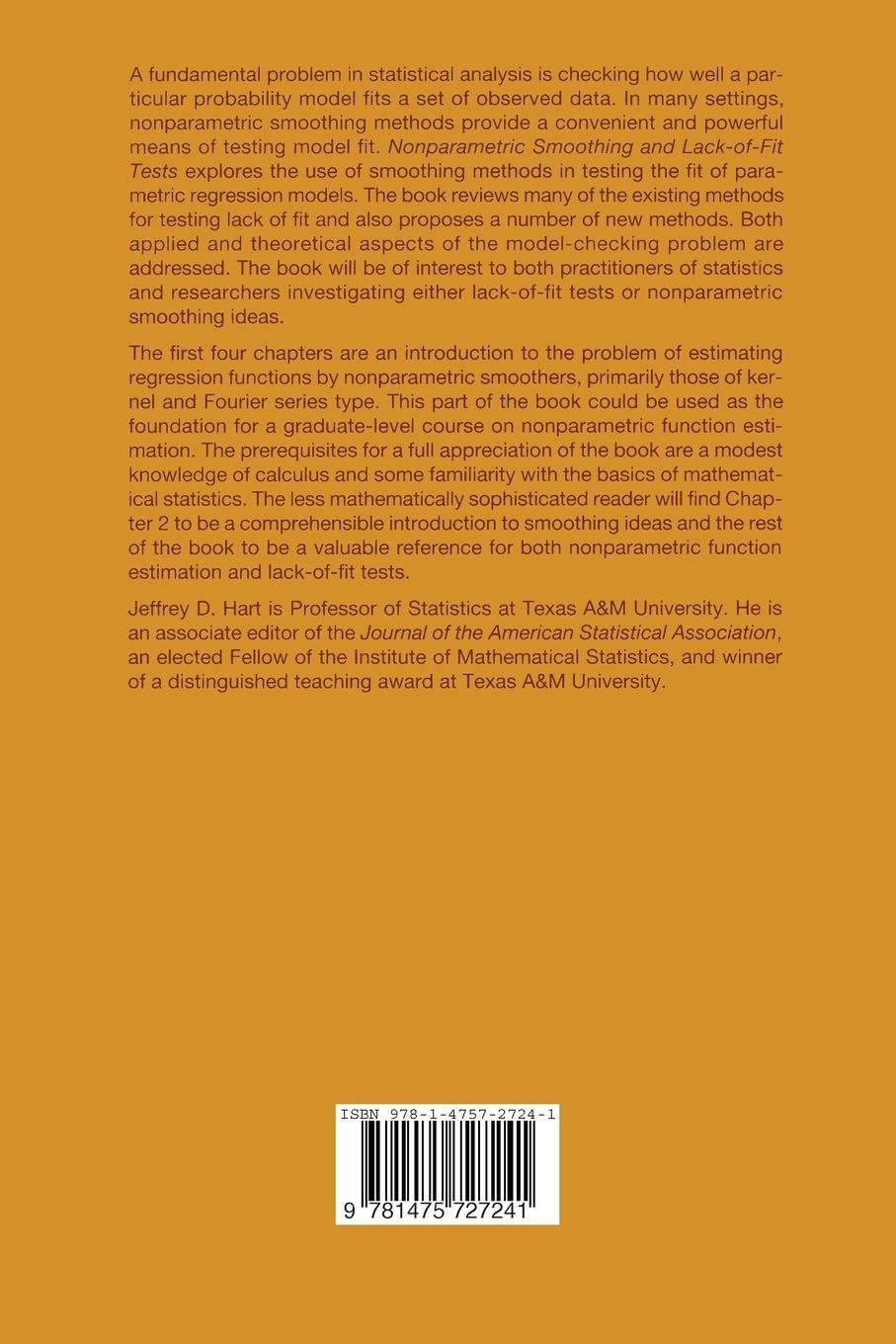 A fundamental problem in statistical analysis is checking how well a particular probability model fits a set of observed data. In many settings, nonparametric smoothing methods provide a convenient and powerful means of testing model fit. Nonparametric Smoothing and Lack-of-Fit Tests explores the use of smoothing methods in testing the fit of parametric regression models. The book reviews many of the existing methods for testing lack of fit and also proposes a number of new methods. Both applied and theoretical aspects of the model-checking problem are addressed. The book will be of interest to both practitioners of statistics and researchers investigating either lack-of-fit tests or nonparametric smoothing ideas.

The first four chapters are an introduction to the problem of estimating regression functions by nonparametric smoothers, primarily those of kernel and Fourier series type. This part of the book could be used as the foundation for a graduate-level course on nonparametric function estimation. The prerequisites for a full appreciation of the book are a modest knowledge of calculus and some familiarity with the basics of mathematical statistics. The less mathematically sophisticated reader will find Chapter 2 to be a comprehensible introduction to smoothing ideas and the rest of the book to be a valuable reference for both nonparametric function estimation and lack-of-fit tests.

Jeffrey D. Hart is Professor of Statistics at Texas A&M University. He is an associate editor of the Journal of the American Statistical Association, an elected Fellow of the Institute of Mathematical Statistics, and winner of a distinguished teaching award at Texas A&M University.

ISBN 978-1-4757-2724-1

9 781475 727241